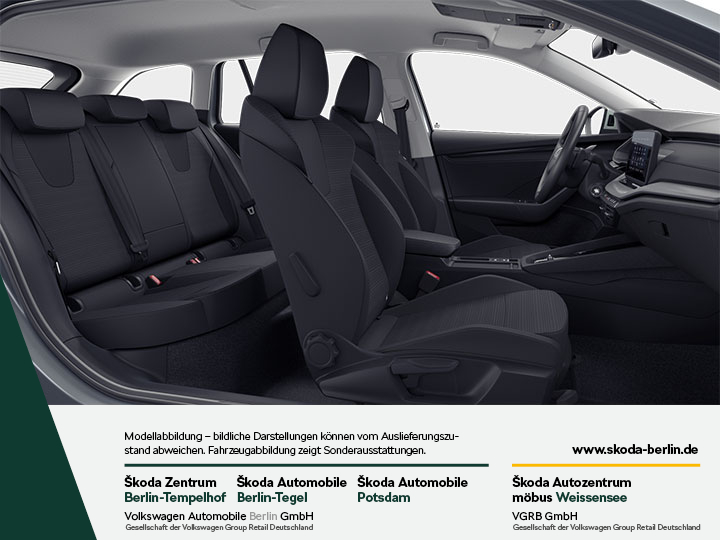 Modellabbildung – bildliche Darstellungen können vom Auslieferungszustand abweichen. Fahrzeugabbildung zeigt Sonderausstattungen.

www.skoda-berlin.de

Škoda Zentrum
Berlin-Tempelhof

Škoda Automobile
Berlin-Tegel

Škoda Automobile
Potsdam

Volkswagen Automobile Berlin GmbH
Gesellschaft der Volkswagen Group Retail Deutschland

Škoda Autozentrum
möbus Weissensee

VGRB GmbH
Gesellschaft der Volkswagen Group Retail Deutschland